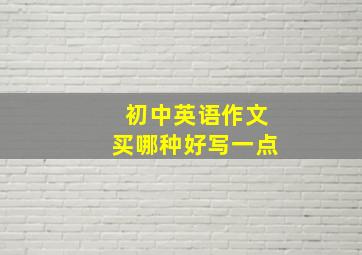 初中英语作文
买哪种好写一点